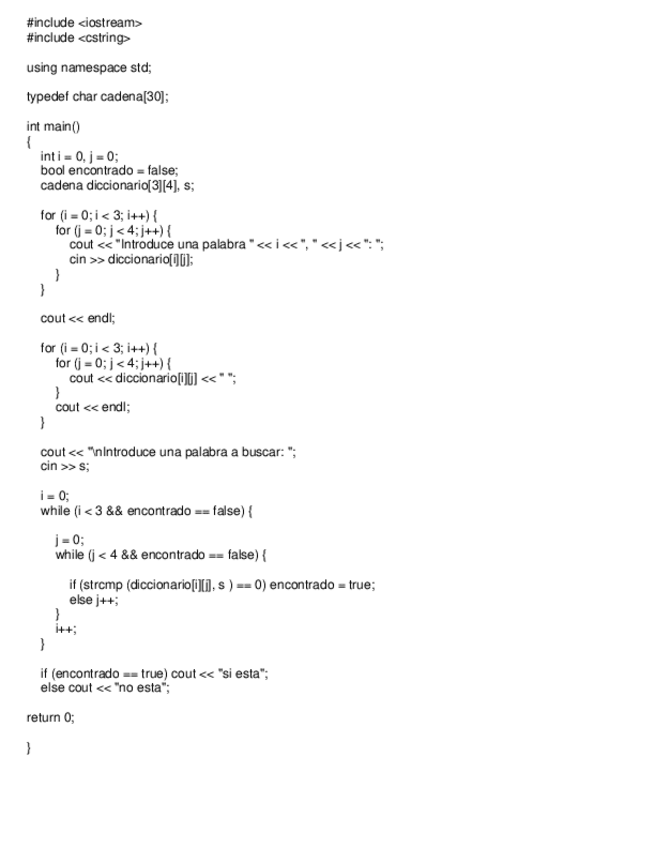 #include <iostream>
#include <cstring>

using namespace std;

typedef char cadena[30];

int main()
{
    int i = 0, j = 0;
    bool encontrado = false;
    cadena diccionario[3][4], s;

    for (i = 0; i < 3; i++) {
        for (j = 0; j < 4; j++) {
            cout << "Introduce una palabra " << i << ", " << j << ": ";
            cin >> diccionario[i][j];
        }
    }

    cout << endl;

    for (i = 0; i < 3; i++) {
        for (j = 0; j < 4; j++) {
            cout << diccionario[i][j] << " ";
        }
        cout << endl;
    }

    cout << "\nIntroduce una palabra a buscar: ";
    cin >> s;

    i = 0;
    while (i < 3 && encontrado == false) {

        j = 0;
        while (j < 4 && encontrado == false) {

            if (strcmp (diccionario[i][j], s ) == 0) encontrado = true;
            else j++;
        }
        i++;
    }

    if (encontrado == true) cout << "si esta";
    else cout << "no esta";

return 0;

}